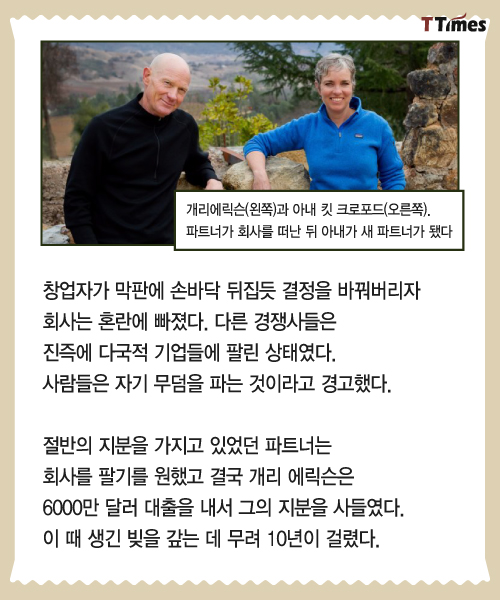 TTimes

개리에릭슨(왼쪽)과 아내 킷 크로포드(오른쪽).
파트너가 회사를 떠난 뒤 아내가 새 파트너가 됐다

창업자가 막판에 손바닥 뒤집듯 결정을 바꿔버리자 회사는 혼란에 빠졌다. 다른 경쟁사들은 진즉에 다국적 기업들에 팔린 상태였다. 사람들은 자기 무덤을 파는 것이라고 경고했다.

절반의 지분을 가지고 있었던 파트너는 회사를 팔기를 원했고 결국 개리 에릭슨은 6000만 달러 대출을 내서 그의 지분을 사들였다. 이 때 생긴 빚을 갚는 데 무려 10년이 걸렸다.